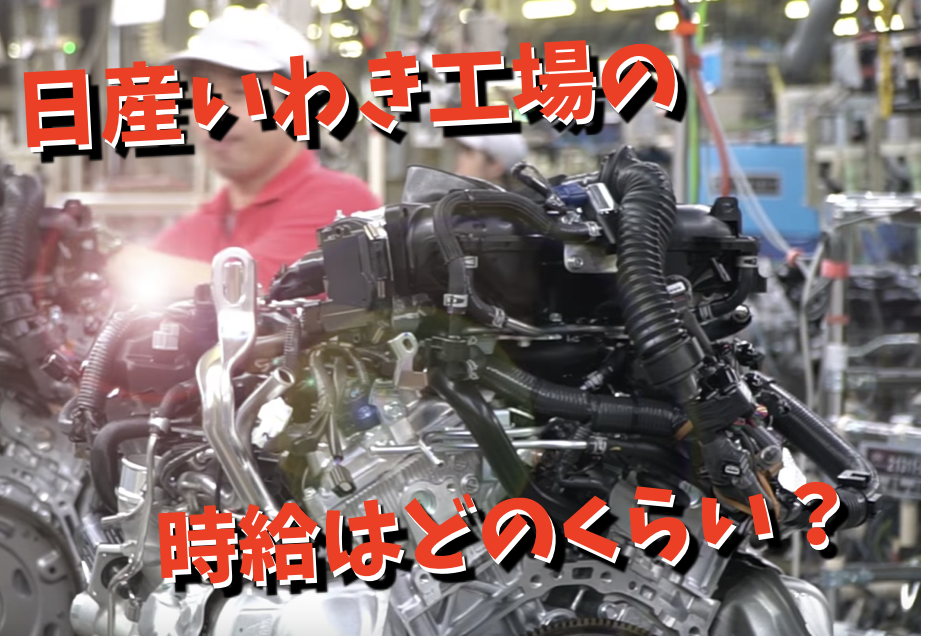 日産いわき工場の

時給はどのくらい？